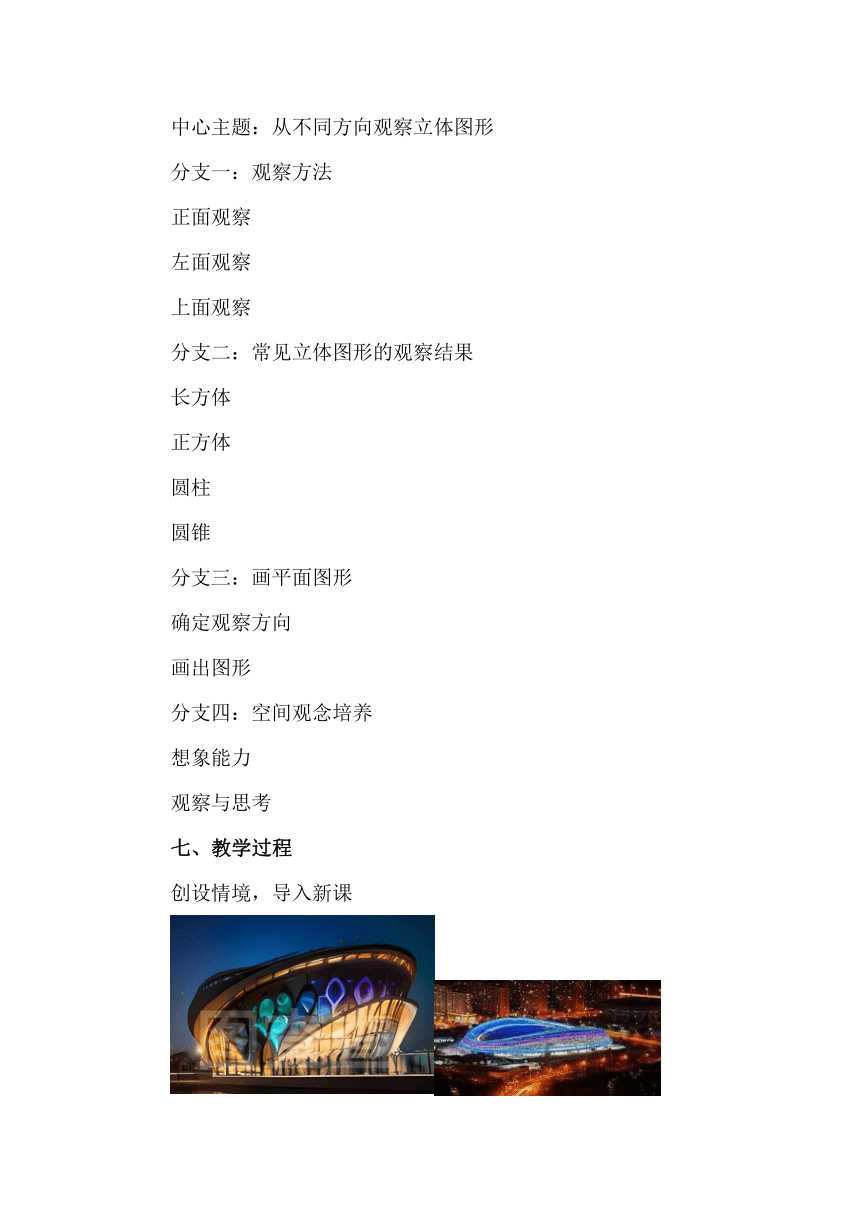 中心主题：从不同方向观察立体图形

分支一：观察方法

正面观察

左面观察

上面观察

分支二：常见立体图形的观察结果

长方体

正方体

圆柱

圆锥

分支三：画平面图形

确定观察方向

画出图形

分支四：空间观念培养

想象能力

观察与思考

七、教学过程

创设情境，导入新课